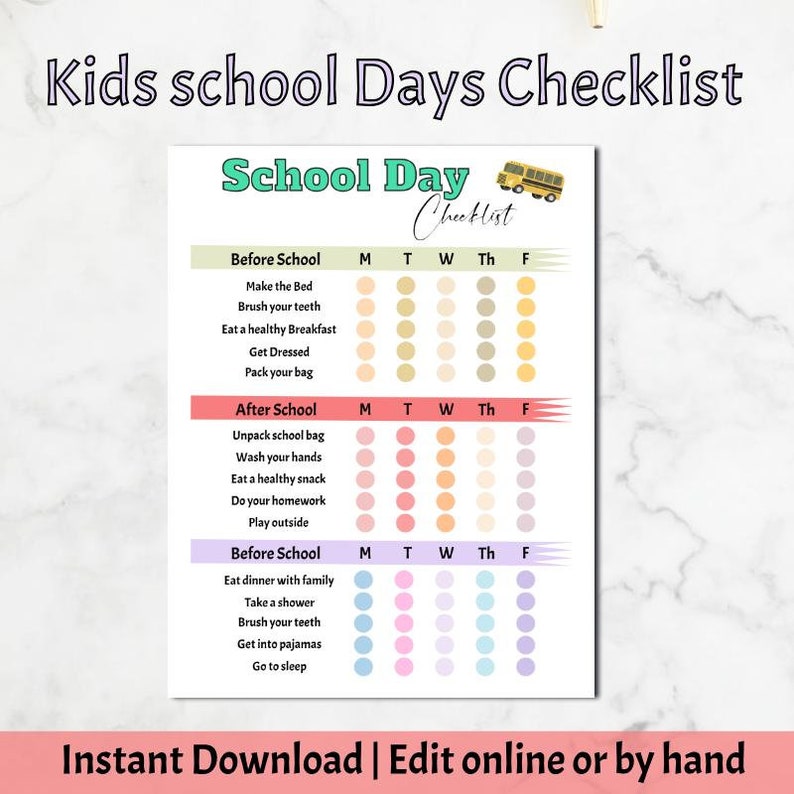 Kids school Days Checklist

School Day
Checklist

| Before School | M | T | W | Th | F |
|---|---|---|---|---|---|
| Make the Bed | | | | | |
| Brush your teeth | | | | | |
| Eat a healthy Breakfast | | | | | |
| Get Dressed | | | | | |
| Pack your bag | | | | | |

| After School | M | T | W | Th | F |
|---|---|---|---|---|---|
| Unpack school bag | | | | | |
| Wash your hands | | | | | |
| Eat a healthy snack | | | | | |
| Do your homework | | | | | |
| Play outside | | | | | |

| Before School | M | T | W | Th | F |
|---|---|---|---|---|---|
| Eat dinner with family | | | | | |
| Take a shower | | | | | |
| Brush your teeth | | | | | |
| Get into pajamas | | | | | |
| Go to sleep | | | | | |

Instant Download | Edit online or by hand